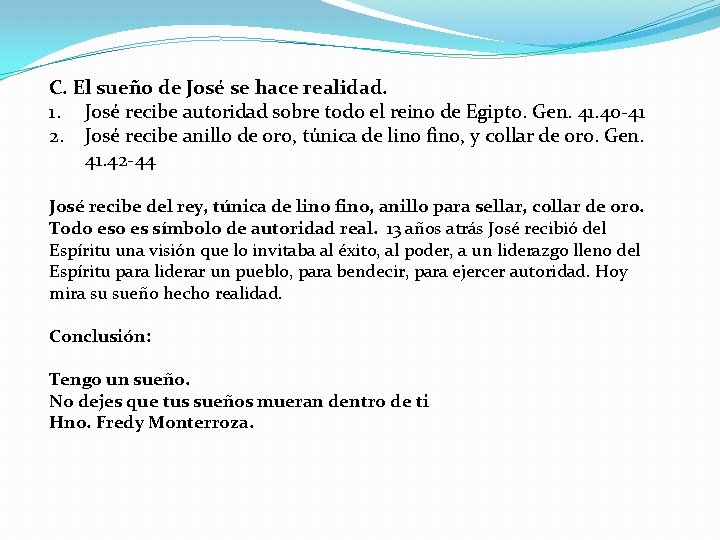 C. El sueño de José se hace realidad.
1. José recibe autoridad sobre todo el reino de Egipto. Gen. 41.40-41
2. José recibe anillo de oro, túnica de lino fino, y collar de oro. Gen. 41.42-44

José recibe del rey, túnica de lino fino, anillo para sellar, collar de oro. Todo eso es símbolo de autoridad real. 13 años atrás José recibió del Espíritu una visión que lo invitaba al éxito, al poder, a un liderazgo lleno del Espíritu para liderar un pueblo, para bendecir, para ejercer autoridad. Hoy mira su sueño hecho realidad.

Conclusión:

Tengo un sueño.
No dejes que tus sueños mueran dentro de ti
Hno. Fredy Monterroza.